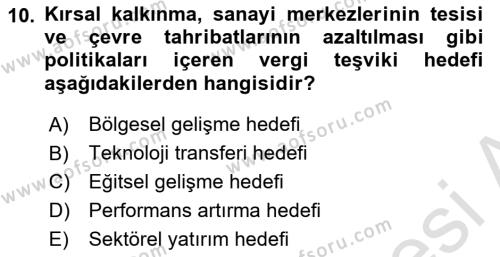 10. Kırsal kalkınma, sanayi merkezlerinin tesisi ve çevre tahribatlarının azaltılması gibi politikaları içeren vergi teşviki hedefi aşağıdakilerden hangisidir?

A) Bölgesel gelişme hedefi
B) Teknoloji transferi hedefi
C) Eğitsel gelişme hedefi
D) Performans artırma hedefi
E) Sektörel yatırım hedefi

www.aofsoru.com